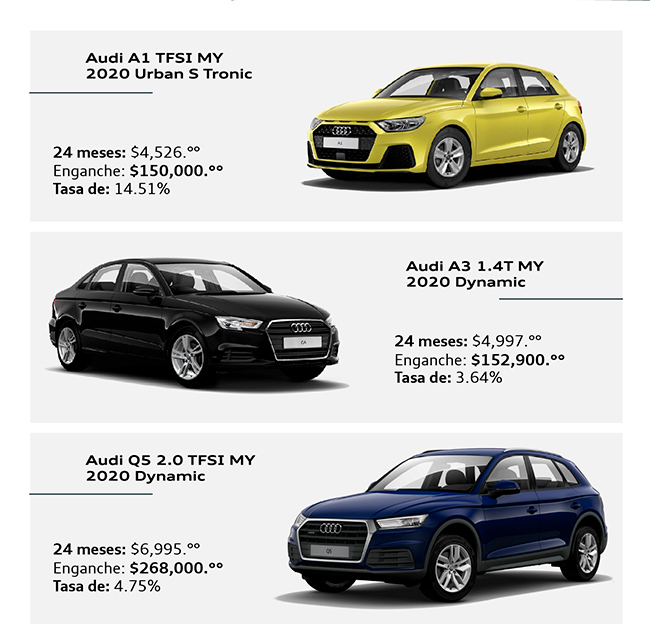 Audi A1 TFSI MY
2020 Urban S Tronic

24 meses: $4,526.ºº
Enganche: $150,000.ºº
Tasa de: 14.51%

Audi A3 1.4T MY
2020 Dynamic

24 meses: $4,997.ºº
Enganche: $152,900.ºº
Tasa de: 3.64%

Audi Q5 2.0 TFSI MY
2020 Dynamic

24 meses: $6,995.ºº
Enganche: $268,000.ºº
Tasa de: 4.75%